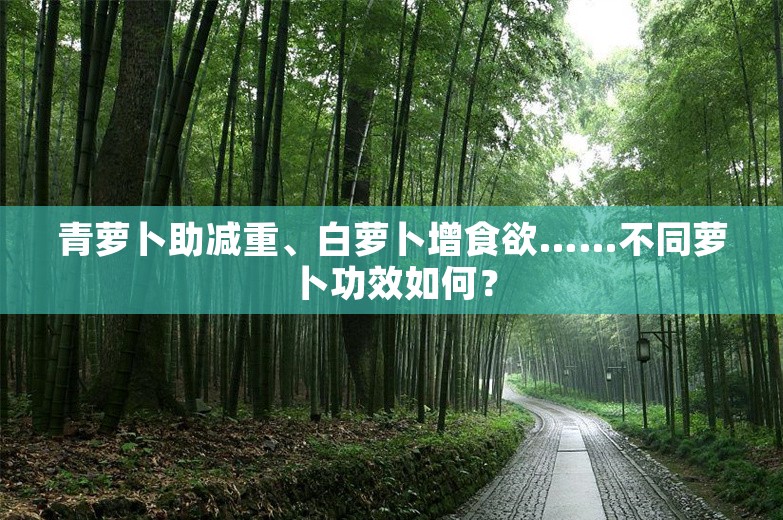 青萝卜助减重、白萝卜增食欲……不同萝卜功效如何？